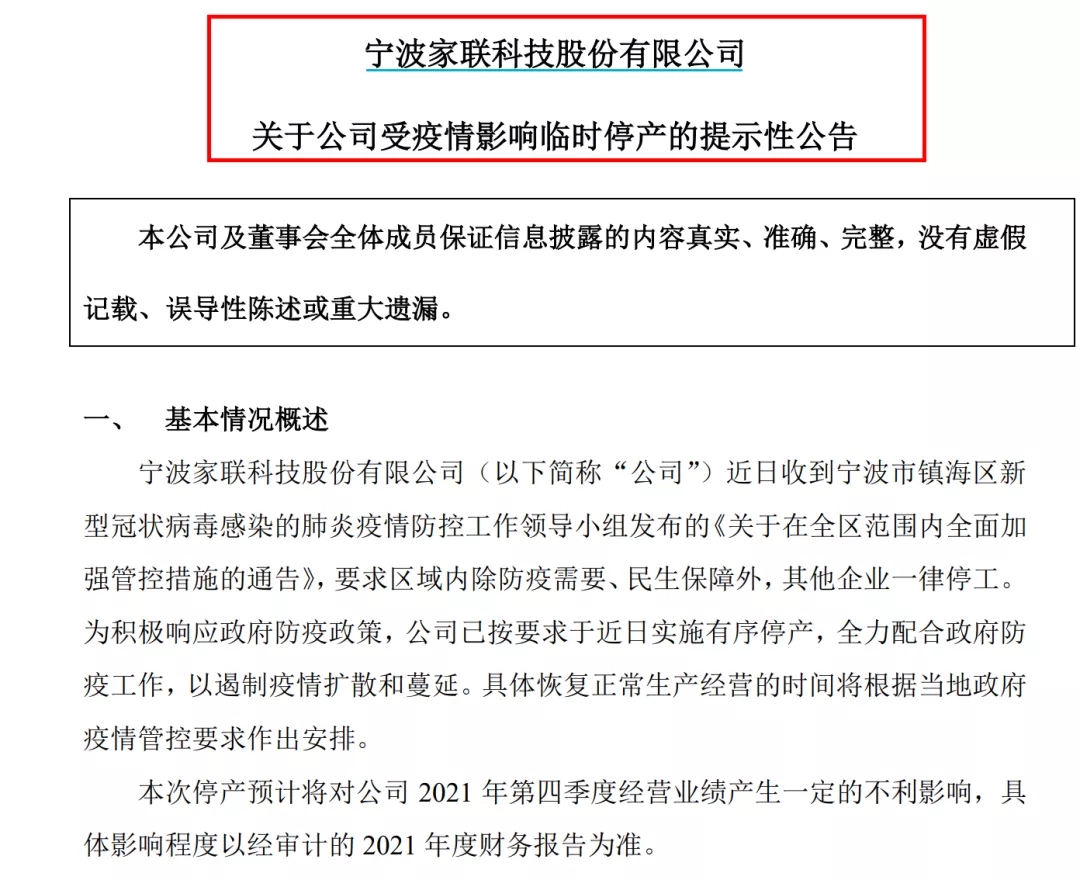 宁波家联科技股份有限公司

关于公司受疫情影响临时停产的提示性公告

本公司及董事会全体成员保证信息披露的内容真实、准确、完整，没有虚假记载、误导性陈述或重大遗漏。

一、　基本情况概述

宁波家联科技股份有限公司（以下简称“公司”）近日收到宁波市镇海区新型冠状病毒感染的肺炎疫情防控工作领导小组发布的《关于在全区范围内全面加强管控措施的通告》，要求区域内除防疫需要、民生保障外，其他企业一律停工。为积极响应政府防疫政策，公司已按要求于近日实施有序停产，全力配合政府防疫工作，以遏制疫情扩散和蔓延。具体恢复正常生产经营的时间将根据当地政府疫情管控要求作出安排。

本次停产预计将对公司 2021 年第四季度经营业绩产生一定的不利影响，具体影响程度以经审计的 2021 年度财务报告为准。